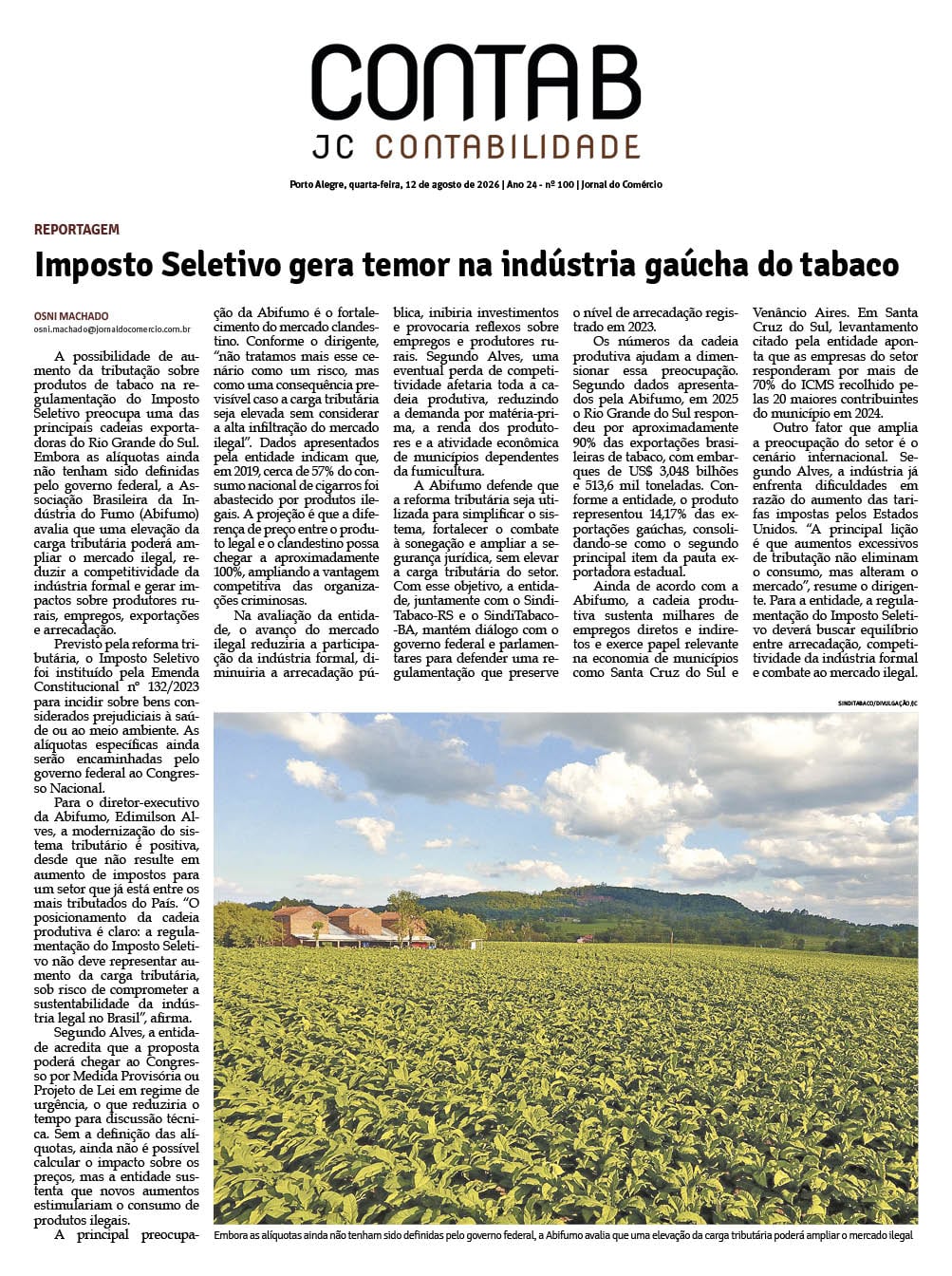 CONTAB
JC CONTABILIDADE

Porto Alegre, quarta-feira, 12 de agosto de 2026 | Ano 24 - nº 100 | Jornal do Comércio

REPORTAGEM

Imposto Seletivo gera temor na indústria gaúcha do tabaco

OSNI MACHADO
osni.machado@jornaldocomercio.com.br

A possibilidade de aumento da tributação sobre produtos de tabaco na regulamentação do Imposto Seletivo preocupa uma das principais cadeias exportadoras do Rio Grande do Sul. Embora as alíquotas ainda não tenham sido definidas pelo governo federal, a Associação Brasileira da Indústria do Fumo (Abifumo) avalia que uma elevação da carga tributária poderá ampliar o mercado ilegal, reduzir a competitividade da indústria formal e gerar impactos sobre produtores rurais, empregos, exportações e arrecadação.

Previsto pela reforma tributária, o Imposto Seletivo foi instituído pela Emenda Constitucional nº 132/2023 para incidir sobre bens considerados prejudiciais à saúde ou ao meio ambiente. As alíquotas específicas ainda serão encaminhadas pelo governo federal ao Congresso Nacional.

Para o diretor-executivo da Abifumo, Edimilson Alves, a modernização do sistema tributário é positiva, desde que não resulte em aumento de impostos para um setor que já está entre os mais tributados do País. "O posicionamento da cadeia produtiva é claro: a regulamentação do Imposto Seletivo não deve representar aumento da carga tributária, sob risco de comprometer a sustentabilidade da indústria legal no Brasil", afirma.

Segundo Alves, a entidade acredita que a proposta poderá chegar ao Congresso por Medida Provisória ou Projeto de Lei em regime de urgência, o que reduziria o tempo para discussão técnica. Sem a definição das alíquotas, ainda não é possível calcular o impacto sobre os preços, mas a entidade sustenta que novos aumentos estimulariam o consumo de produtos ilegais.

A principal preocupação da Abifumo é o fortalecimento do mercado clandestino. Conforme o dirigente, "não tratamos mais esse cenário como um risco, mas como uma consequência previsível caso a carga tributária seja elevada sem considerar a alta infiltração do mercado ilegal". Dados apresentados pela entidade indicam que, em 2019, cerca de 57% do consumo nacional de cigarros foi abastecido por produtos ilegais. A projeção é que a diferença de preço entre o produto legal e o clandestino possa chegar a aproximadamente 100%, ampliando a vantagem competitiva das organizações criminosas.

Na avaliação da entidade, o avanço do mercado ilegal reduziria a participação da indústria formal, diminuiria a arrecadação pública, inibiria investimentos e provocaria reflexos sobre empregos e produtores rurais. Segundo Alves, uma eventual perda de competitividade afetaria toda a cadeia produtiva, reduzindo a demanda por matéria-prima, a renda dos produtores e a atividade econômica de municípios dependentes da fumicultura.

A Abifumo defende que a reforma tributária seja utilizada para simplificar o sistema, fortalecer o combate à sonegação e ampliar a segurança jurídica, sem elevar a carga tributária do setor. Com esse objetivo, a entidade, juntamente com o SindiTabaco-RS e o SindiTabaco-BA, mantém diálogo com o governo federal e parlamentares para defender uma regulamentação que preserve o nível de arrecadação registrado em 2023.

Os números da cadeia produtiva ajudam a dimensionar essa preocupação. Segundo dados apresentados pela Abifumo, em 2025 o Rio Grande do Sul respondeu por aproximadamente 90% das exportações brasileiras de tabaco, com embarques de US$ 3,048 bilhões e 513,6 mil toneladas. Conforme a entidade, o produto representou 14,17% das exportações gaúchas, consolidando-se como o segundo principal item da pauta exportadora estadual.

Ainda de acordo com a Abifumo, a cadeia produtiva sustenta milhares de empregos diretos e indiretos e exerce papel relevante na economia de municípios como Santa Cruz do Sul e Venâncio Aires. Em Santa Cruz do Sul, levantamento citado pela entidade aponta que as empresas do setor responderam por mais de 70% do ICMS recolhido pelas 20 maiores contribuintes do município em 2024.

Outro fator que amplia a preocupação do setor é o cenário internacional. Segundo Alves, a indústria já enfrenta dificuldades em razão do aumento das tarifas impostas pelos Estados Unidos. "A principal lição é que aumentos excessivos de tributação não eliminam o consumo, mas alteram o mercado", resume o dirigente. Para a entidade, a regulamentação do Imposto Seletivo deverá buscar equilíbrio entre arrecadação, competitividade da indústria formal e combate ao mercado ilegal.

SINDITABACO/DIVULGAÇÃO/JC

Embora as alíquotas ainda não tenham sido definidas pelo governo federal, a Abifumo avalia que uma elevação da carga tributária poderá ampliar o mercado ilegal